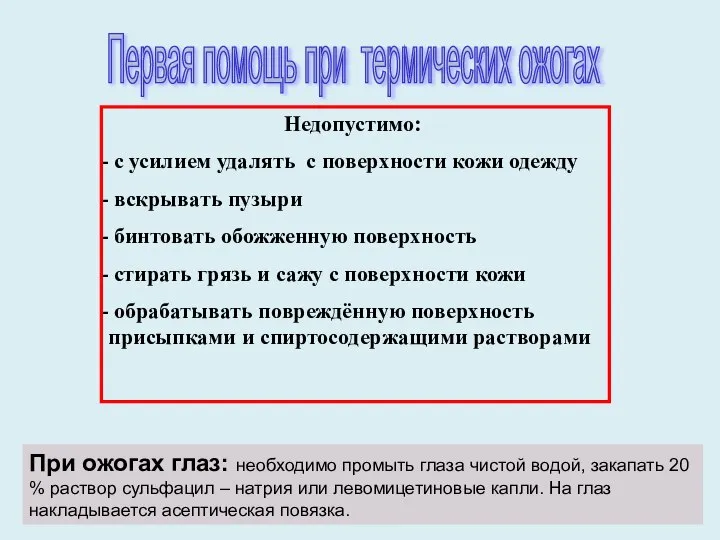 Первая помощь при термических ожогах

Недопустимо:

- с усилием удалять с поверхности кожи одежду

- вскрывать пузыри

- бинтовать обожженную поверхность

- стирать грязь и сажу с поверхности кожи

- обрабатывать повреждённую поверхность присыпками и спиртосодержащими растворами

При ожогах глаз: необходимо промыть глаза чистой водой, закапать 20 % раствор сульфацил – натрия или левомицетиновые капли. На глаз накладывается асептическая повязка.